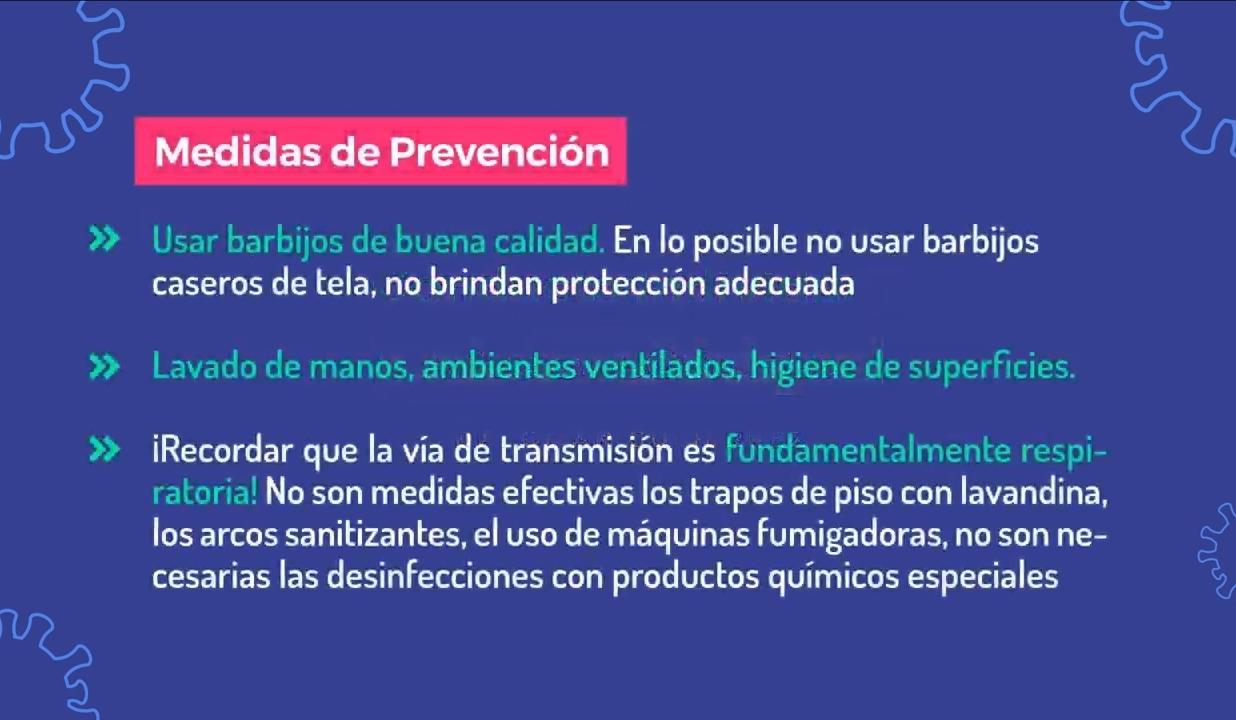 Medidas de Prevención

» Usar barbijos de buena calidad. En lo posible no usar barbijos caseros de tela, no brindan protección adecuada

» Lavado de manos, ambientes ventilados, higiene de superficies.

» ¡Recordar que la vía de transmisión es fundamentalmente respiratoria! No son medidas efectivas los trapos de piso con lavandina, los arcos sanitizantes, el uso de máquinas fumigadoras, no son necesarias las desinfecciones con productos químicos especiales